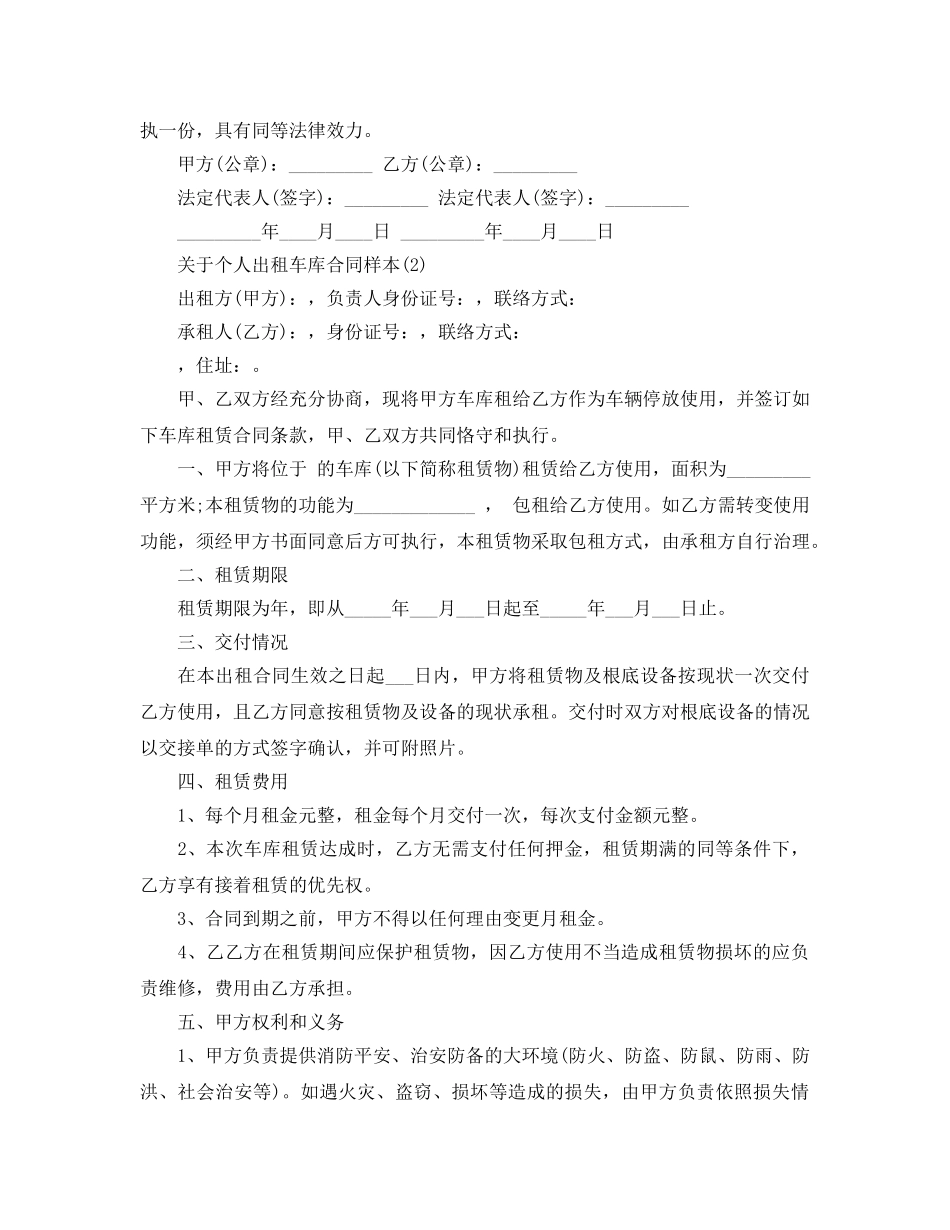 执一份，具有同等法律效力。

甲方(公章)：_________ 乙方(公章)：_________

法定代表人(签字)：_________ 法定代表人(签字)：_________

_________年____月____日 _________年____月____日

关于个人出租车库合同样本(2)

出租方(甲方)：，负责人身份证号：，联络方式：

承租人(乙方)：，身份证号：，联络方式：

，住址：。

甲、乙双方经充分协商，现将甲方车库租给乙方作为车辆停放使用，并签订如下车库租赁合同条款，甲、乙双方共同恪守和执行。

一、甲方将位于 的车库(以下简称租赁物)租赁给乙方使用，面积为_________平方米;本租赁物的功能为_____________ ， 包租给乙方使用。如乙方需转变使用功能，须经甲方书面同意后方可执行，本租赁物采取包租方式，由承租方自行治理。

二、租赁期限

租赁期限为年，即从_____年___月___日起至_____年___月___日止。

三、交付情况

在本出租合同生效之日起___日内，甲方将租赁物及根底设备按现状一次交付乙方使用，且乙方同意按租赁物及设备的现状承租。交付时双方对根底设备的情况以交接单的方式签字确认，并可附照片。

四、租赁费用

1、每个月租金元整，租金每个月交付一次，每次支付金额元整。

2、本次车库租赁达成时，乙方无需支付任何押金，租赁期满的同等条件下，乙方享有接着租赁的优先权。

3、合同到期之前，甲方不得以任何理由变更月租金。

4、乙乙方在租赁期间应保护租赁物，因乙方使用不当造成租赁物损坏的应负责维修，费用由乙方承担。

五、甲方权利和义务

1、甲方负责提供消防平安、治安防备的大环境(防火、防盗、防鼠、防雨、防洪、社会治安等)。如遇火灾、盗窃、损坏等造成的损失，由甲方负责依照损失情